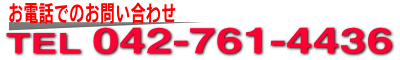 お電話でのお問い合わせ

TEL 042-761-4436